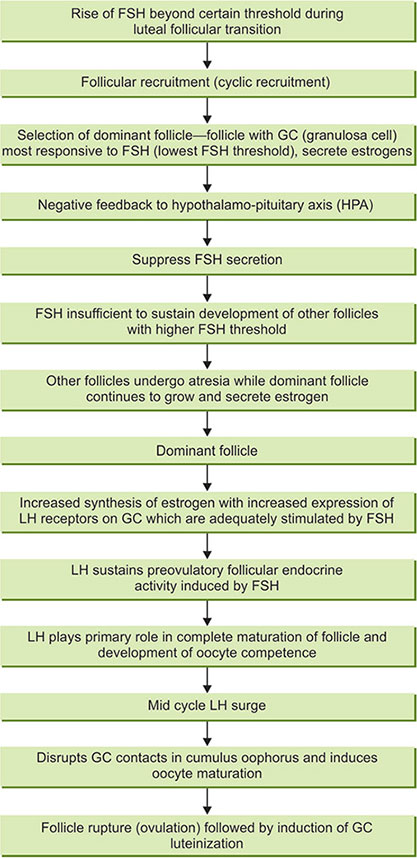 Rise of FSH beyond certain threshold during luteal follicular transition

Follicular recruitment (cyclic recruitment)

Selection of dominant follicle—follicle with GC (granulosa cell) most responsive to FSH (lowest FSH threshold), secrete estrogens

Negative feedback to hypothalamo-pituitary axis (HPA)

Suppress FSH secretion

FSH insufficient to sustain development of other follicles with higher FSH threshold

Other follicles undergo atresia while dominant follicle continues to grow and secrete estrogen

Dominant follicle

Increased synthesis of estrogen with increased expression of LH receptors on GC which are adequately stimulated by FSH

LH sustains preovulatory follicular endocrine activity induced by FSH

LH plays primary role in complete maturation of follicle and development of oocyte competence

Mid cycle LH surge

Disrupts GC contacts in cumulus oophorus and induces oocyte maturation

Follicle rupture (ovulation) followed by induction of GC luteinization